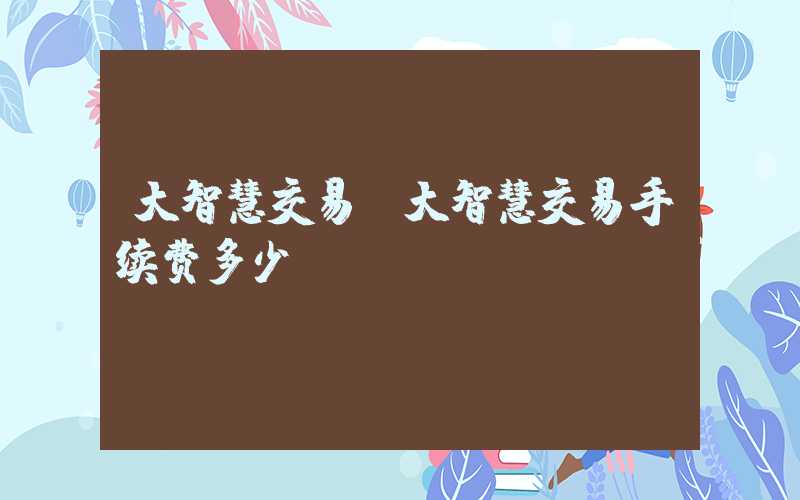 大智慧交易 大智慧交易手续费多少